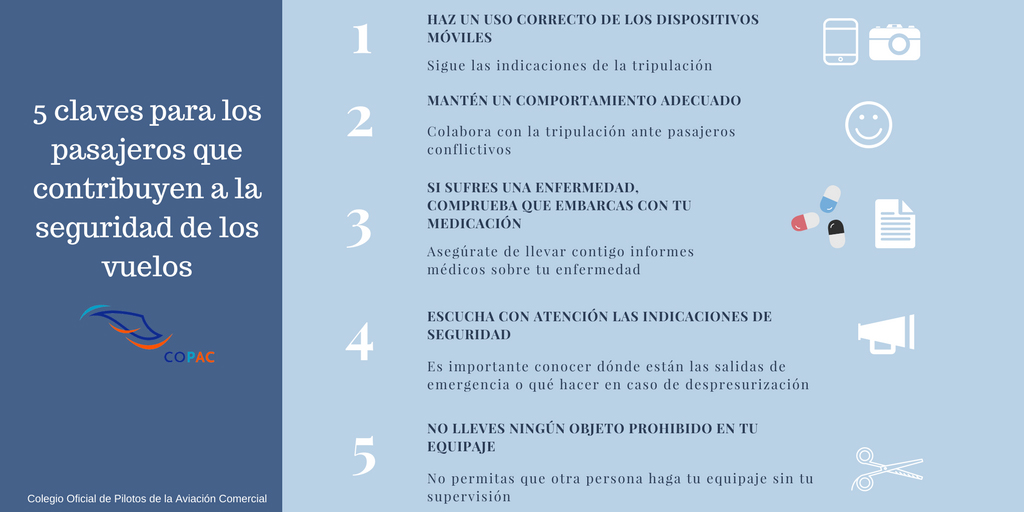 5 claves para los pasajeros que contribuyen a la seguridad de los vuelos

COPAC

Colegio Oficial de Pilotos de la Aviación Comercial

1
HAZ UN USO CORRECTO DE LOS DISPOSITIVOS MÓVILES
Sigue las indicaciones de la tripulación

2
MANTÉN UN COMPORTAMIENTO ADECUADO
Colabora con la tripulación ante pasajeros conflictivos

3
SI SUFRES UNA ENFERMEDAD, COMPRUEBA QUE EMBARCAS CON TU MEDICACIÓN
Asegúrate de llevar contigo informes médicos sobre tu enfermedad

4
ESCUCHA CON ATENCIÓN LAS INDICACIONES DE SEGURIDAD
Es importante conocer dónde están las salidas de emergencia o qué hacer en caso de despresurización

5
NO LLEVES NINGÚN OBJETO PROHIBIDO EN TU EQUIPAJE
No permitas que otra persona haga tu equipaje sin tu supervisión